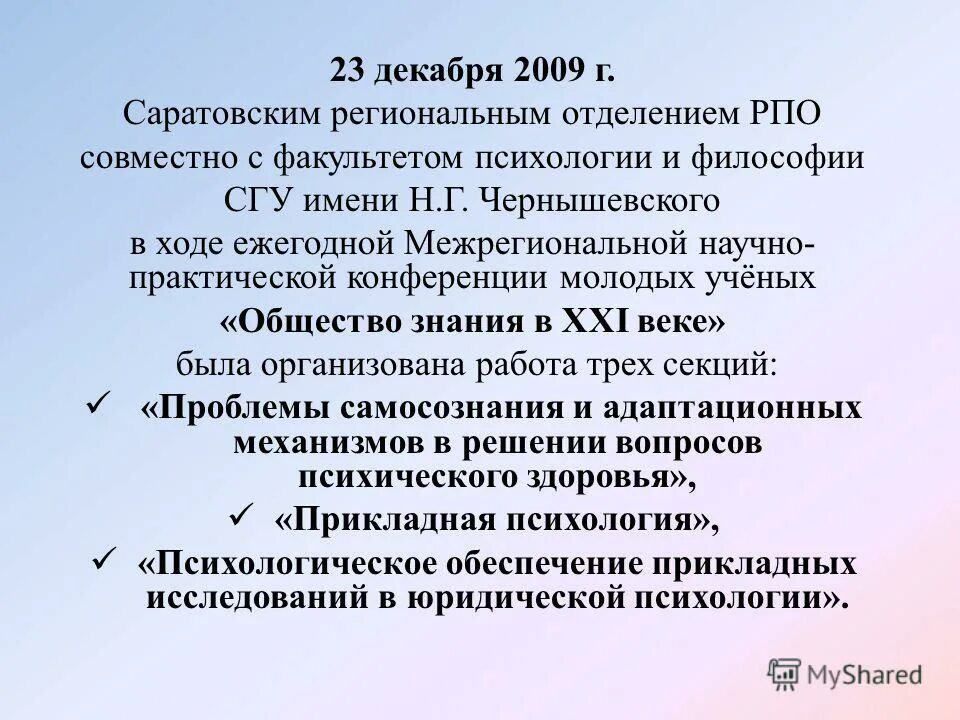 23 декабря 2009 г.
Саратовским региональным отделением РПО совместно с факультетом психологии и философии СГУ имени Н.Г. Чернышевского в ходе ежегодной Межрегиональной научно-практической конференции молодых учёных
«Общество знания в XXI веке»
была организована работа трех секций:
✓ «Проблемы самосознания и адаптационных механизмов в решении вопросов психического здоровья»,
✓ «Прикладная психология»,
✓ «Психологическое обеспечение прикладных исследований в юридической психологии».

MyShared